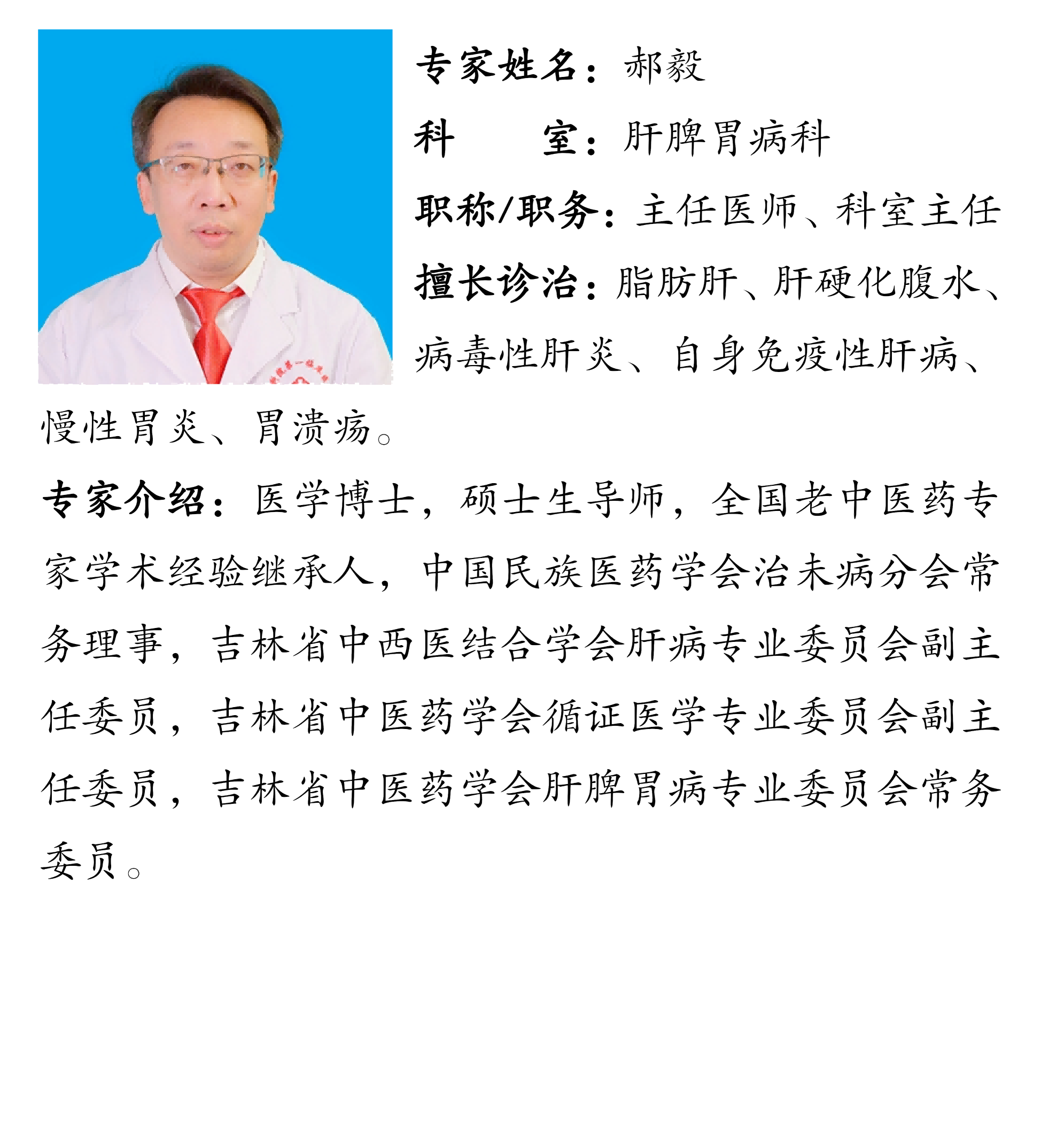 专家姓名：郝毅

科　　室：肝脾胃病科

职称/职务：主任医师、科室主任

擅长诊治：脂肪肝、肝硬化腹水、病毒性肝炎、自身免疫性肝病、慢性胃炎、胃溃疡。

专家介绍：医学博士，硕士生导师，全国老中医药专家学术经验继承人，中国民族医药学会治未病分会常务理事，吉林省中西医结合学会肝病专业委员会副主任委员，吉林省中医药学会循证医学专业委员会副主任委员，吉林省中医药学会肝脾胃病专业委员会常务委员。